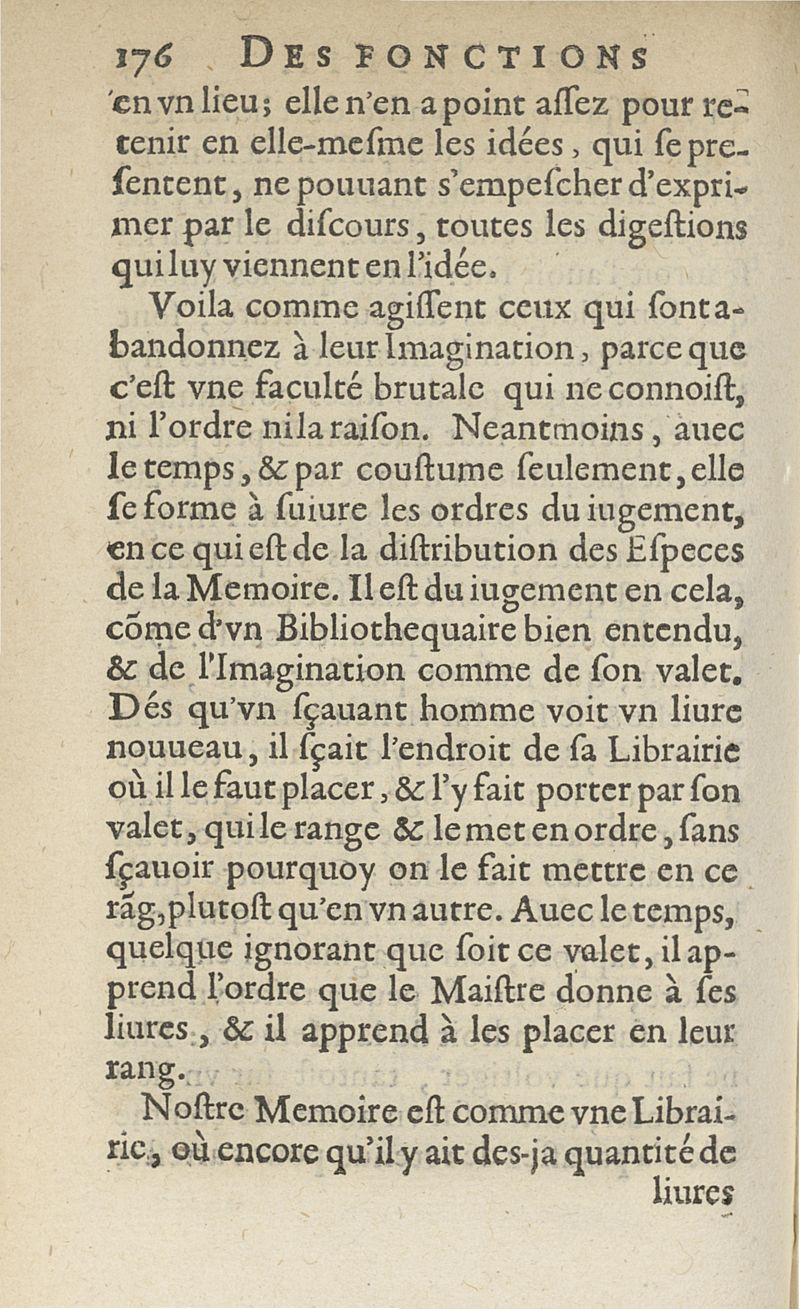 176 DES FONCTIONS

en vn lieu; elle n'en a point assez pour retenir en elle-mesme les idées, qui se presentent, ne pouuant s'empescher d'exprimer par le discours, toutes les digestions qui luy viennent en l'idée.

Voila comme agissent ceux qui sont abandonnez à leur Imagination, parce que c'est vne faculté brutale qui ne connoist, ni l'ordre ni la raison. Neantmoins, auec le temps, & par coustume seulement, elle se forme à suiure les ordres du iugement, en ce qui est de la distribution des Especes de la Memoire. Il est du iugement en cela, cõme d'vn Bibliothequaire bien entendu, & de l'Imagination comme de son valet. Dés qu'vn sçauant homme voit vn liure nouueau, il sçait l'endroit de sa Librairie où il le faut placer, & l'y fait porter par son valet, qui le range & le met en ordre, sans sçauoir pourquoy on le fait mettre en ce rãg, plutost qu'en vn autre. Auec le temps, quelque ignorant que soit ce valet, il apprend l'ordre que le Maistre donne à ses liures, & il apprend à les placer en leur rang.

Nostre Memoire est comme vne Librairie, où encore qu'il y ait des-ja quantité de liures